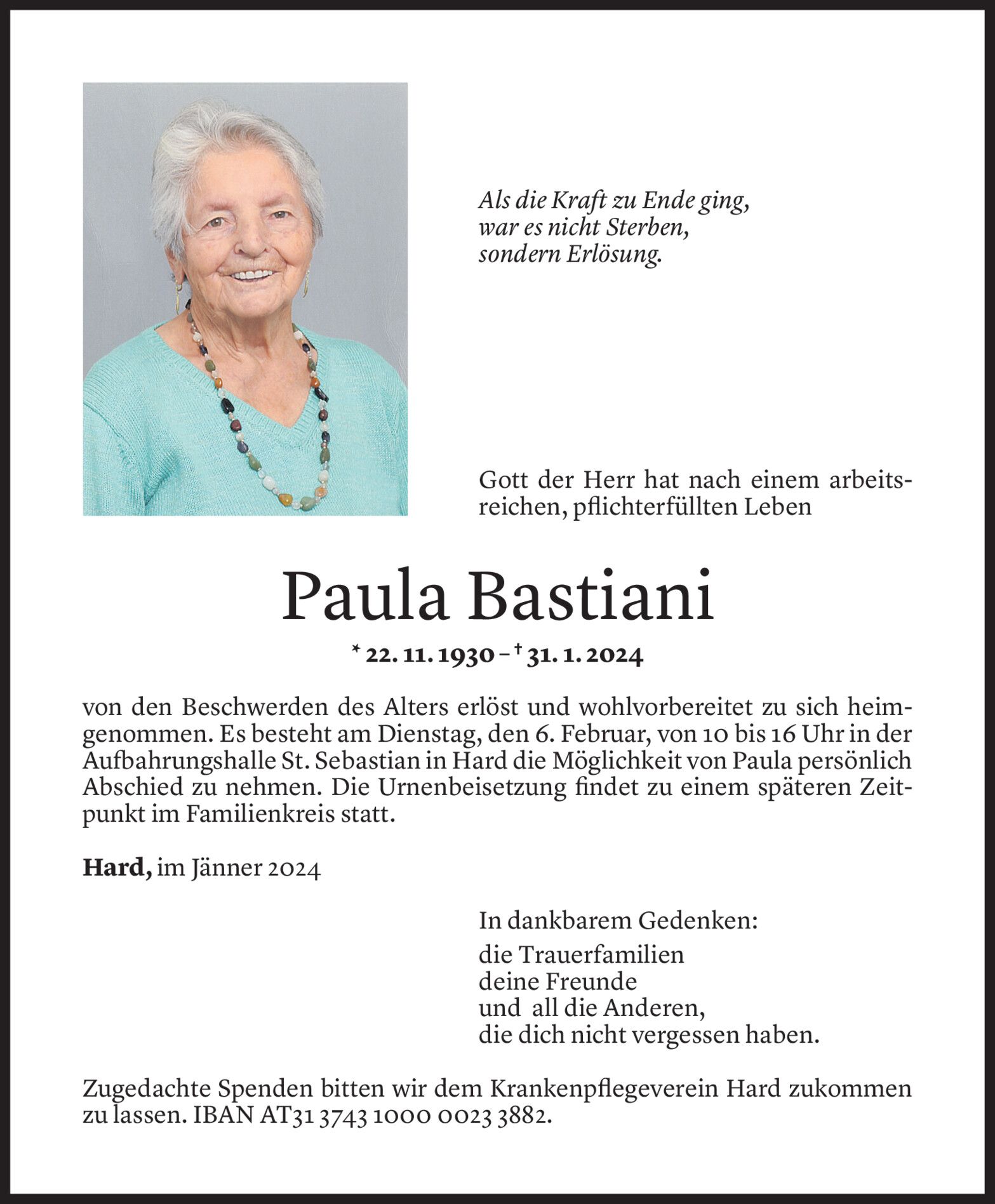 Als die Kraft zu Ende ging,
war es nicht Sterben,
sondern Erlösung.

Gott der Herr hat nach einem arbeitsreichen, pflichterfüllten Leben

Paula Bastiani

* 22. 11. 1930 – † 31. 1. 2024

von den Beschwerden des Alters erlöst und wohlvorbereitet zu sich heimgenommen. Es besteht am Dienstag, den 6. Februar, von 10 bis 16 Uhr in der Aufbahrungshalle St. Sebastian in Hard die Möglichkeit von Paula persönlich Abschied zu nehmen. Die Urnenbeisetzung findet zu einem späteren Zeitpunkt im Familienkreis statt.

Hard, im Jänner 2024

In dankbarem Gedenken:

die Trauerfamilien
deine Freunde
und all die Anderen,
die dich nicht vergessen haben.

Zugedachte Spenden bitten wir dem Krankenpflegeverein Hard zukommen zu lassen. IBAN AT31 3743 1000 0023 3882.